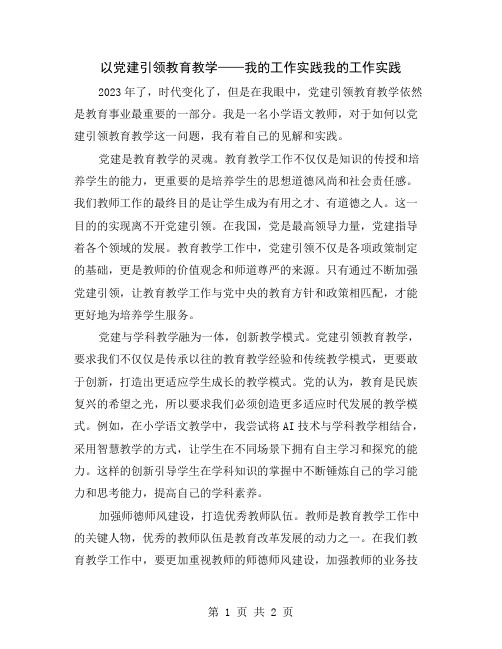 以党建引领教育教学——我的工作实践我的工作实践

2023年了，时代变化了，但是在我眼中，党建引领教育教学依然是教育事业最重要的一部分。我是一名小学语文教师，对于如何以党建引领教育教学这一问题，我有着自己的见解和实践。

党建是教育教学的灵魂。教育教学工作不仅仅是知识的传授和培养学生的能力，更重要的是培养学生的思想道德风尚和社会责任感。我们教师工作的最终目的是让学生成为有用之才、有道德之人。这一目的的实现离不开党建引领。在我国，党是最高领导力量，党建指导着各个领域的发展。教育教学工作中，党建引领不仅是各项政策制定的基础，更是教师的价值观念和师道尊严的来源。只有通过不断加强党建引领，让教育教学工作与党中央的教育方针和政策相匹配，才能更好地为培养学生服务。

党建与学科教学融为一体，创新教学模式。党建引领教育教学，要求我们不仅仅是传承以往的教育教学经验和传统教学模式，更要敢于创新，打造出更适应学生成长的教学模式。党的认为，教育是民族复兴的希望之光，所以要求我们必须创造更多适应时代发展的教学模式。例如，在小学语文教学中，我尝试将AI技术与学科教学相结合，采用智慧教学的方式，让学生在不同场景下拥有自主学习和探究的能力。这样的创新引导学生在学科知识的掌握中不断锤炼自己的学习能力和思考能力，提高自己的学科素养。

加强师德师风建设，打造优秀教师队伍。教师是教育教学工作中的关键人物，优秀的教师队伍是教育改革发展的动力之一。在我们教育教学工作中，要更加重视教师的师德师风建设，加强教师的业务技

第 1 页 共 2 页